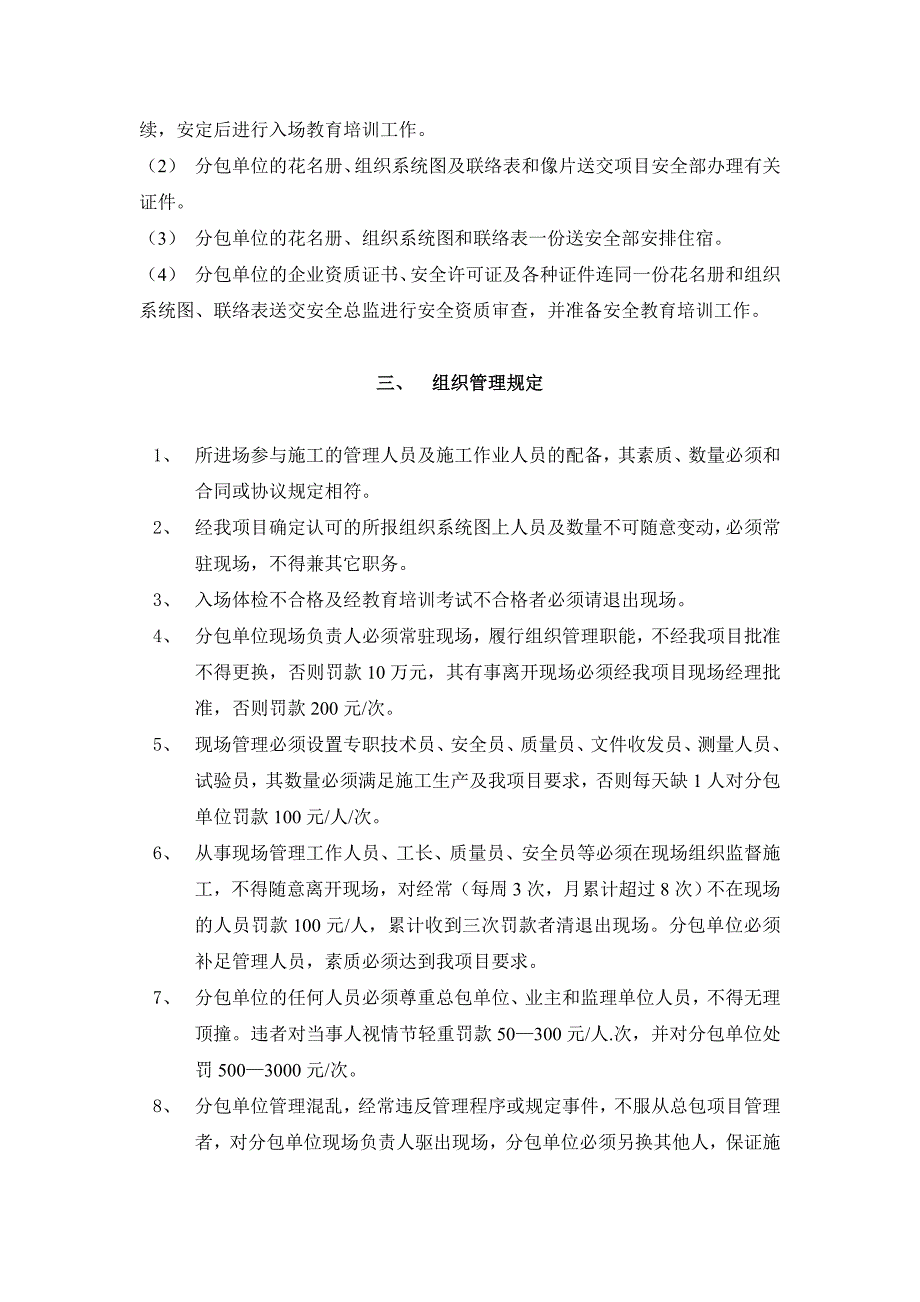 续，安定后进行入场教育培训工作。

（2） 分包单位的花名册、组织系统图及联络表和像片送交项目安全部办理有关证件。

（3） 分包单位的花名册、组织系统图和联络表一份送安全部安排住宿。

（4） 分包单位的企业资质证书、安全许可证及各种证件连同一份花名册和组织系统图、联络表送交安全总监进行安全资质审查，并准备安全教育培训工作。

三、 组织管理规定

1、 所进场参与施工的管理人员及施工作业人员的配备，其素质、数量必须和合同或协议规定相符。

2、 经我项目确定认可的所报组织系统图上人员及数量不可随意变动，必须常驻现场，不得兼其它职务。

3、 入场体检不合格及经教育培训考试不合格者必须请退出现场。

4、 分包单位现场负责人必须常驻现场，履行组织管理职能，不经我项目批准不得更换，否则罚款 10 万元，其有事离开现场必须经我项目现场经理批准，否则罚款 200 元/次。

5、 现场管理必须设置专职技术员、安全员、质量员、文件收发员、测量人员、试验员，其数量必须满足施工生产及我项目要求，否则每天缺 1 人对分包单位罚款 100 元/人/次。

6、 从事现场管理工作人员、工长、质量员、安全员等必须在现场组织监督施工，不得随意离开现场，对经常（每周 3 次，月累计超过 8 次）不在现场的人员罚款 100 元/人，累计收到三次罚款者清退出现场。分包单位必须补足管理人员，素质必须达到我项目要求。

7、 分包单位的任何人员必须尊重总包单位、业主和监理单位人员，不得无理顶撞。违者对当事人视情节轻重罚款 50—300 元/人.次，并对分包单位处罚 500—3000 元/次。

8、 分包单位管理混乱，经常违反管理程序或规定事件，不服从总包项目管理者，对分包单位现场负责人驱出现场，分包单位必须另换其他人，保证施